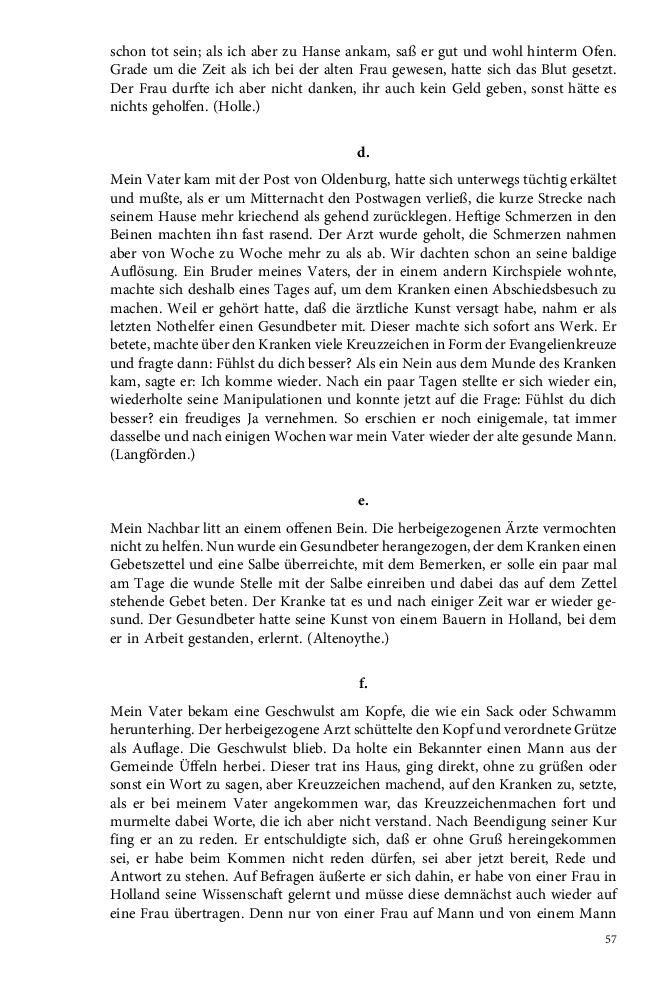 schon tot sein; als ich aber zu Hanse ankam, saß er gut und wohl hinterm Ofen. Grade um die Zeit als ich bei der alten Frau gewesen, hatte sich das Blut gesetzt. Der Frau durfte ich aber nicht danken, ihr auch kein Geld geben, sonst hätte es nichts geholfen. (Holle.)

d.

Mein Vater kam mit der Post von Oldenburg, hatte sich unterwegs tüchtig erkältet und mußte, als er um Mitternacht den Postwagen verließ, die kurze Strecke nach seinem Hause mehr kriechend als gehend zurücklegen. Heftige Schmerzen in den Beinen machten ihn fast rasend. Der Arzt wurde geholt, die Schmerzen nahmen aber von Woche zu Woche mehr zu als ab. Wir dachten schon an seine baldige Auflösung. Ein Bruder meines Vaters, der in einem andern Kirchspiele wohnte, machte sich deshalb eines Tages auf, um dem Kranken einen Abschiedsbesuch zu machen. Weil er gehört hatte, daß die ärztliche Kunst versagt habe, nahm er als letzten Nothelfer einen Gesundbeter mit. Dieser machte sich sofort ans Werk. Er betete, machte über den Kranken viele Kreuzzeichen in Form der Evangelienkreuze und fragte dann: Fühlst du dich besser? Als ein Nein aus dem Munde des Kranken kam, sagte er: Ich komme wieder. Nach ein paar Tagen stellte er sich wieder ein, wiederholte seine Manipulationen und konnte jetzt auf die Frage: Fühlst du dich besser? ein freudiges Ja vernehmen. So erschien er noch einigemale, tat immer dasselbe und nach einigen Wochen war mein Vater wieder der alte gesunde Mann. (Langförden.)

e.

Mein Nachbar litt an einem offenen Bein. Die herbeigezogenen Ärzte vermochten nicht zu helfen. Nun wurde ein Gesundbeter herangezogen, der dem Kranken einen Gebetszettel und eine Salbe überreichte, mit dem Bemerken, er solle ein paar mal am Tage die wunde Stelle mit der Salbe einreiben und dabei das auf dem Zettel stehende Gebet beten. Der Kranke tat es und nach einiger Zeit war er wieder gesund. Der Gesundbeter hatte seine Kunst von einem Bauern in Holland, bei dem er in Arbeit gestanden, erlernt. (Altenoythe.)

f.

Mein Vater bekam eine Geschwulst am Kopfe, die wie ein Sack oder Schwamm herunterhing. Der herbeigezogene Arzt schüttelte den Kopf und verordnete Grütze als Auflage. Die Geschwulst blieb. Da holte ein Bekannter einen Mann aus der Gemeinde Üffeln herbei. Dieser trat ins Haus, ging direkt, ohne zu grüßen oder sonst ein Wort zu sagen, aber Kreuzzeichen machend, auf den Kranken zu, setzte, als er bei meinem Vater angekommen war, das Kreuzzeichenmachen fort und murmelte dabei Worte, die ich aber nicht verstand. Nach Beendigung seiner Kur fing er an zu reden. Er entschuldigte sich, daß er ohne Gruß hereingekommen sei, er habe beim Kommen nicht reden dürfen, sei aber jetzt bereit, Rede und Antwort zu stehen. Auf Befragen äußerte er sich dahin, er habe von einer Frau in Holland seine Wissenschaft gelernt und müsse diese demnächst auch wieder auf eine Frau übertragen. Denn nur von einer Frau auf Mann und von einem Mann

57